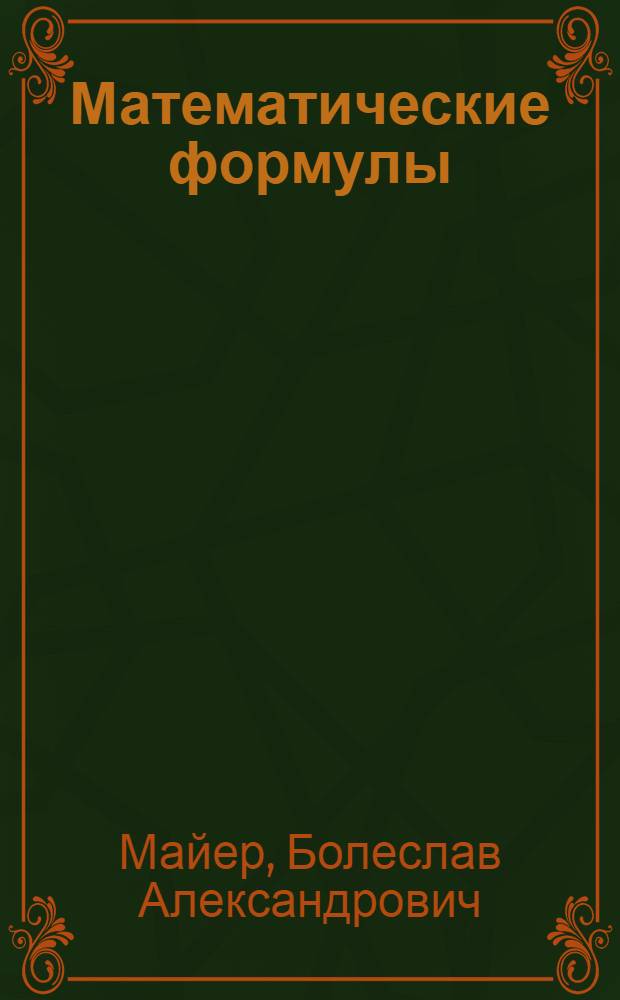 Математические формулы

Майер, Болеслав Александрович